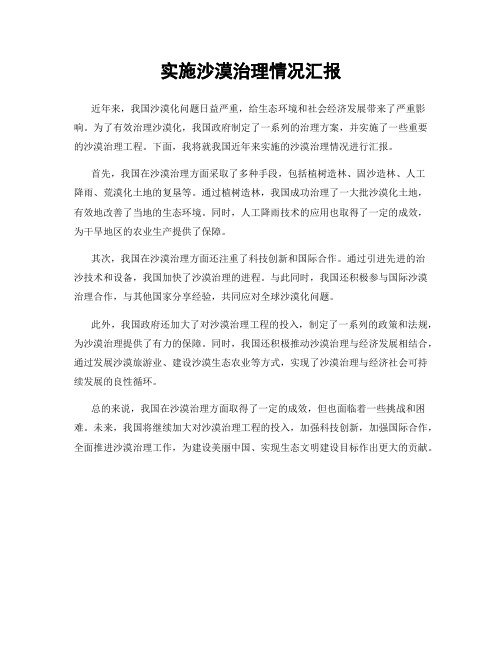 实施沙漠治理情况汇报

近年来，我国沙漠化问题日益严重，给生态环境和社会经济发展带来了严重影响。为了有效治理沙漠化，我国政府制定了一系列的治理方案，并实施了一些重要的沙漠治理工程。下面，我将就我国近年来实施的沙漠治理情况进行汇报。

首先，我国在沙漠治理方面采取了多种手段，包括植树造林、固沙造林、人工降雨、荒漠化土地的复垦等。通过植树造林，我国成功治理了一大批沙漠化土地，有效地改善了当地的生态环境。同时，人工降雨技术的应用也取得了一定的成效，为干旱地区的农业生产提供了保障。

其次，我国在沙漠治理方面还注重了科技创新和国际合作。通过引进先进的治沙技术和设备，我国加快了沙漠治理的进程。与此同时，我国还积极参与国际沙漠治理合作，与其他国家分享经验，共同应对全球沙漠化问题。

此外，我国政府还加大了对沙漠治理工程的投入，制定了一系列的政策和法规，为沙漠治理提供了有力的保障。同时，我国还积极推动沙漠治理与经济发展相结合，通过发展沙漠旅游业、建设沙漠生态农业等方式，实现了沙漠治理与经济社会可持续发展的良性循环。

总的来说，我国在沙漠治理方面取得了一定的成效，但也面临着一些挑战和困难。未来，我国将继续加大对沙漠治理工程的投入，加强科技创新，加强国际合作，全面推进沙漠治理工作，为建设美丽中国、实现生态文明建设目标作出更大的贡献。